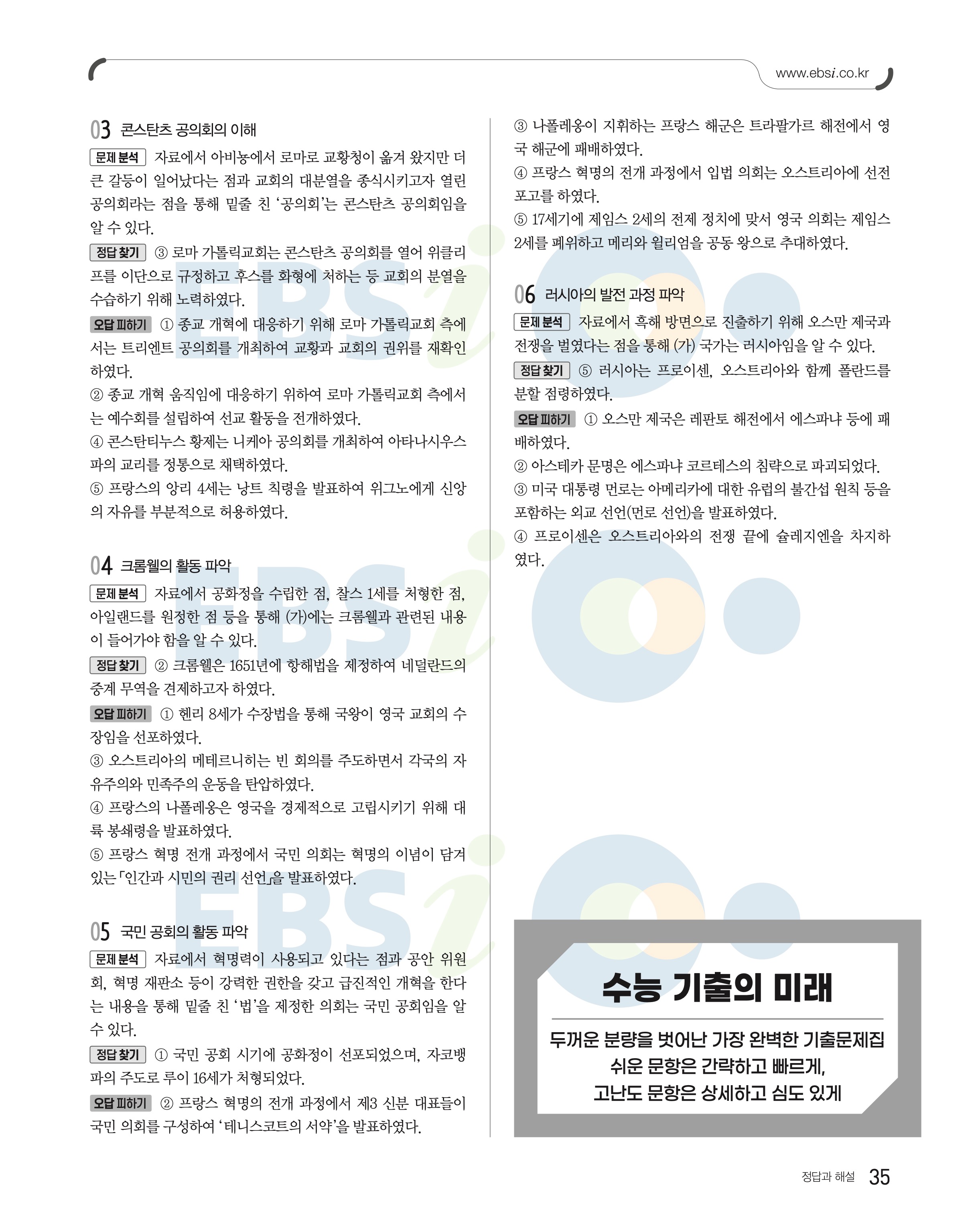 www.ebsi.co.kr

03 콘스탄츠 공의회의 이해

문제 분석 자료에서 아비뇽에서 로마로 교황청이 옮겨 왔지만 더 큰 갈등이 일어났다는 점과 교회의 대분열을 종식시키고자 열린 공의회라는 점을 통해 밑줄 친 '공의회'는 콘스탄츠 공의회임을 알 수 있다.

정답 찾기 ③ 로마 가톨릭교회는 콘스탄츠 공의회를 열어 위클리프를 이단으로 규정하고 후스를 화형에 처하는 등 교회의 분열을 수습하기 위해 노력하였다.

오답 피하기 ① 종교 개혁에 대응하기 위해 로마 가톨릭교회 측에서는 트리엔트 공의회를 개최하여 교황과 교회의 권위를 재확인하였다.
② 종교 개혁 움직임에 대응하기 위하여 로마 가톨릭교회 측에서는 예수회를 설립하여 선교 활동을 전개하였다.
④ 콘스탄티누스 황제는 니케아 공의회를 개최하여 아타나시우스파의 교리를 정통으로 채택하였다.
⑤ 프랑스의 앙리 4세는 낭트 칙령을 발표하여 위그노에게 신앙의 자유를 부분적으로 허용하였다.

04 크롬웰의 활동 파악

문제 분석 자료에서 공화정을 수립한 점, 찰스 1세를 처형한 점, 아일랜드를 원정한 점 등을 통해 (가)에는 크롬웰과 관련된 내용이 들어가야 함을 알 수 있다.

정답 찾기 ② 크롬웰은 1651년에 항해법을 제정하여 네덜란드의 중계 무역을 견제하고자 하였다.

오답 피하기 ① 헨리 8세가 수장법을 통해 국왕이 영국 교회의 수장임을 선포하였다.
③ 오스트리아의 메테르니히는 빈 회의를 주도하면서 각국의 자유주의와 민족주의 운동을 탄압하였다.
④ 프랑스의 나폴레옹은 영국을 경제적으로 고립시키기 위해 대륙 봉쇄령을 발표하였다.
⑤ 프랑스 혁명 전개 과정에서 국민 의회는 혁명의 이념이 담겨 있는 「인간과 시민의 권리 선언」을 발표하였다.

05 국민 공회의 활동 파악

문제 분석 자료에서 혁명력이 사용되고 있다는 점과 공안 위원회, 혁명 재판소 등이 강력한 권한을 갖고 급진적인 개혁을 한다는 내용을 통해 밑줄 친 '법'을 제정한 의회는 국민 공회임을 알 수 있다.

정답 찾기 ① 국민 공회 시기에 공화정이 선포되었으며, 자코뱅파의 주도로 루이 16세가 처형되었다.

오답 피하기 ② 프랑스 혁명의 전개 과정에서 제3 신분 대표들이 국민 의회를 구성하여 '테니스코트의 서약'을 발표하였다.
③ 나폴레옹이 지휘하는 프랑스 해군은 트라팔가르 해전에서 영국 해군에 패배하였다.
④ 프랑스 혁명의 전개 과정에서 입법 의회는 오스트리아에 선전 포고를 하였다.
⑤ 17세기에 제임스 2세의 전제 정치에 맞서 영국 의회는 제임스 2세를 폐위하고 메리와 윌리엄을 공동 왕으로 추대하였다.

06 러시아의 발전 과정 파악

문제 분석 자료에서 흑해 방면으로 진출하기 위해 오스만 제국과 전쟁을 벌였다는 점을 통해 (가) 국가는 러시아임을 알 수 있다.

정답 찾기 ⑤ 러시아는 프로이센, 오스트리아와 함께 폴란드를 분할 점령하였다.

오답 피하기 ① 오스만 제국은 레판토 해전에서 에스파냐 등에 패배하였다.
② 아스테카 문명은 에스파냐 코르테스의 침략으로 파괴되었다.
③ 미국 대통령 먼로는 아메리카에 대한 유럽의 불간섭 원칙 등을 포함하는 외교 선언(먼로 선언)을 발표하였다.
④ 프로이센은 오스트리아와의 전쟁 끝에 슐레지엔을 차지하였다.

수능 기출의 미래

두꺼운 분량을 벗어난 가장 완벽한 기출문제집
쉬운 문항은 간략하고 빠르게,
고난도 문항은 상세하고 심도 있게

정답과 해설 35